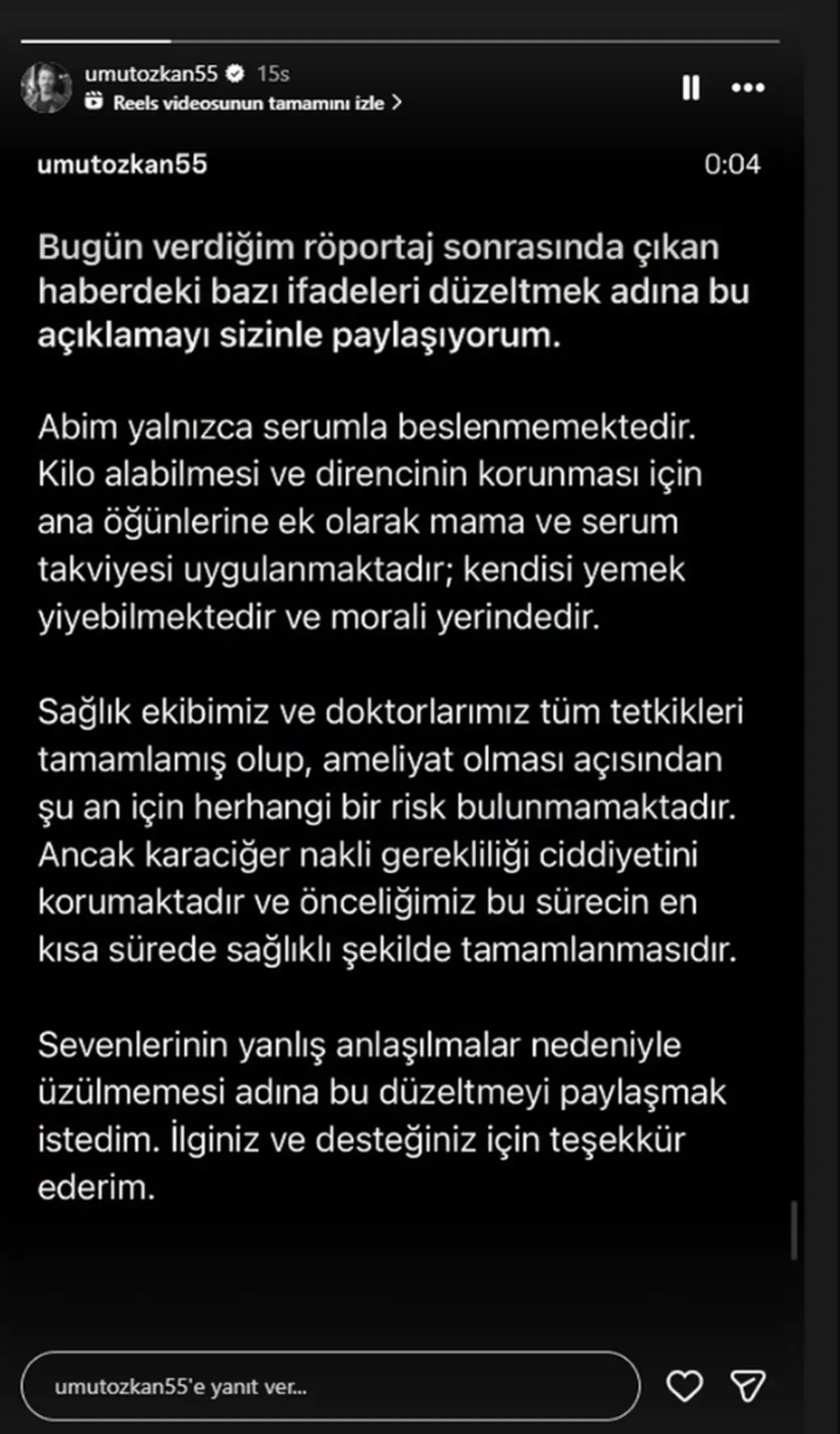 umutozkan55 15s
Reels videosunun tamamını izle >

umutozkan55 0:04

Bugün verdiğim röportaj sonrasında çıkan haberdeki bazı ifadeleri düzeltmek adına bu açıklamayı sizinle paylaşıyorum.

Abim yalnızca serumla beslenmemektedir. Kilo alabilmesi ve direncinin korunması için ana öğünlerine ek olarak mama ve serum takviyesi uygulanmaktadır; kendisi yemek yiyebilmektedir ve morali yerindedir.

Sağlık ekibimiz ve doktorlarımız tüm tetkikleri tamamlamış olup, ameliyat olması açısından şu an için herhangi bir risk bulunmamaktadır. Ancak karaciğer nakli gerekliliği ciddiyetini korumaktadır ve önceliğimiz bu sürecin en kısa sürede sağlıklı şekilde tamamlanmasıdır.

Sevenlerinin yanlış anlaşılmalar nedeniyle üzülmemesi adına bu düzeltmeyi paylaşmak istedim. İlginiz ve desteğiniz için teşekkür ederim.

umutozkan55'e yanıt ver...